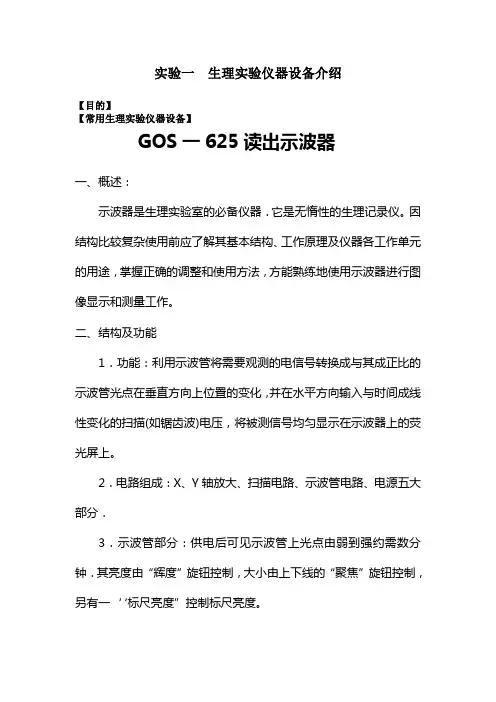 实验一　生理实验仪器设备介绍

【目的】
【常用生理实验仪器设备】

GOS — 625 读出示波器

一、概述：

示波器是生理实验室的必备仪器．它是无惰性的生理记录仪。因结构比较复杂使用前应了解其基本结构、工作原理及仪器各工作单元的用途，掌握正确的调整和使用方法，方能熟练地使用示波器进行图像显示和测量工作。

二、结构及功能

1．功能：利用示波管将需要观测的电信号转换成与其成正比的示波管光点在垂直方向上位置的变化，并在水平方向输入与时间成线性变化的扫描(如锯齿波)电压，将被测信号均匀显示在示波器上的荧光屏上。

2．电路组成：X、Y 轴放大、扫描电路、示波管电路、电源五大部分．

3．示波管部分：供电后可见示波管上光点由弱到强约需数分钟．其亮度由“辉度”旋钮控制，大小由上下线的“聚焦”旋钮控制，另有一‘“标尺亮度”控制标尺亮度。